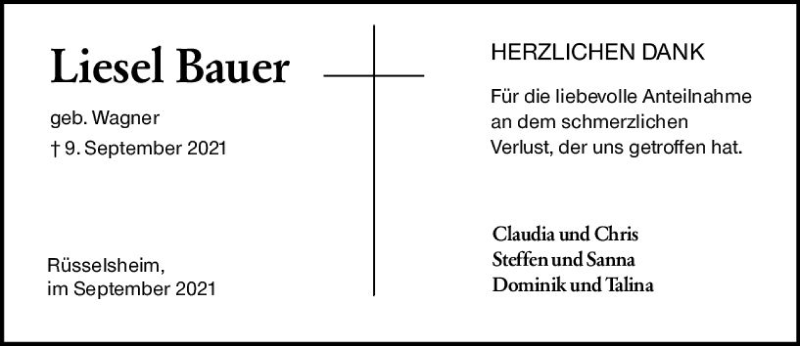 Liesel Bauer

geb. Wagner

† 9. September 2021

Rüsselsheim,
im September 2021

HERZLICHEN DANK

Für die liebevolle Anteilnahme an dem schmerzlichen Verlust, der uns getroffen hat.

Claudia und Chris
Steffen und Sanna
Dominik und Talina